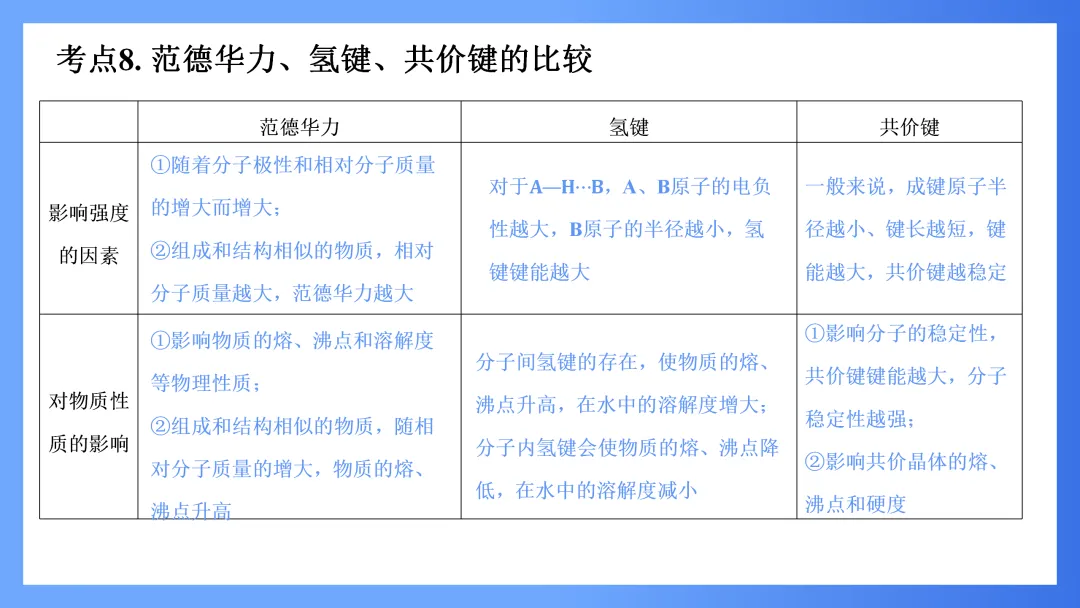 考点8. 范德华力、氢键、共价键的比较

|  | 范德华力 | 氢键 | 共价键 |
|---|---|---|---|
| 影响强度的因素 | ①随着分子极性和相对分子质量的增大而增大；②组成和结构相似的物质，相对分子质量越大，范德华力越大 | 对于A—H···B，A、B原子的电负性越大，B原子的半径越小，氢键键能越大 | 一般来说，成键原子半径越小、键长越短，键能越大，共价键越稳定 |
| 对物质性质的影响 | ①影响物质的熔、沸点和溶解度等物理性质；②组成和结构相似的物质，随相对分子质量的增大，物质的熔、沸点升高 | 分子间氢键的存在，使物质的熔、沸点升高，在水中的溶解度增大；分子内氢键会使物质的熔、沸点降低，在水中的溶解度减小 | ①影响分子的稳定性，共价键键能越大，分子稳定性越强；②影响共价晶体的熔、沸点和硬度 |